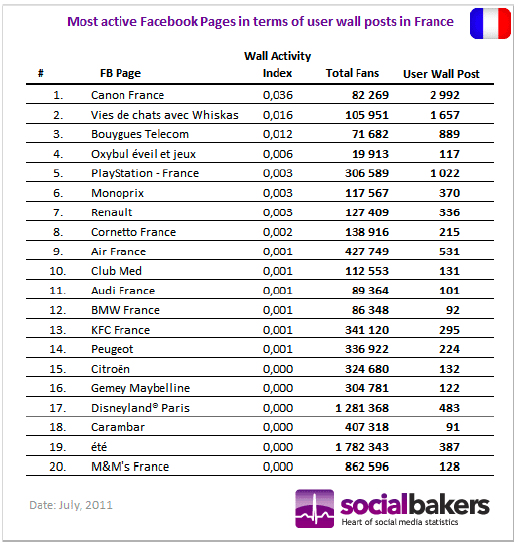 Most active Facebook Pages in terms of user wall posts in France

| # | FB Page | Wall Activity Index | Total Fans | User Wall Post |
|---|---|---|---|---|
| 1. | Canon France | 0,036 | 82 269 | 2 992 |
| 2. | Vies de chats avec Whiskas | 0,016 | 105 951 | 1 657 |
| 3. | Bouygues Telecom | 0,012 | 71 682 | 889 |
| 4. | Oxybul éveil et jeux | 0,006 | 19 913 | 117 |
| 5. | PlayStation - France | 0,003 | 306 589 | 1 022 |
| 6. | Monoprix | 0,003 | 117 567 | 370 |
| 7. | Renault | 0,003 | 127 409 | 336 |
| 8. | Cornetto France | 0,002 | 138 916 | 215 |
| 9. | Air France | 0,001 | 427 749 | 531 |
| 10. | Club Med | 0,001 | 112 553 | 131 |
| 11. | Audi France | 0,001 | 89 364 | 101 |
| 12. | BMW France | 0,001 | 86 348 | 92 |
| 13. | KFC France | 0,001 | 341 120 | 295 |
| 14. | Peugeot | 0,001 | 336 922 | 224 |
| 15. | Citroën | 0,000 | 324 680 | 132 |
| 16. | Gemey Maybelline | 0,000 | 304 781 | 122 |
| 17. | Disneyland® Paris | 0,000 | 1 281 368 | 483 |
| 18. | Carambar | 0,000 | 407 318 | 91 |
| 19. | été | 0,000 | 1 782 343 | 387 |
| 20. | M&M's France | 0,000 | 862 596 | 128 |

Date: July, 2011

socialbakers
Heart of social media statistics